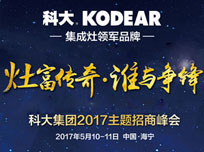 科大 KODEAR

— 集成灶领军品牌 —

灶富传奇·谁与争锋

科大集团2017主题招商峰会

2017年5月10-11日 中国·海宁